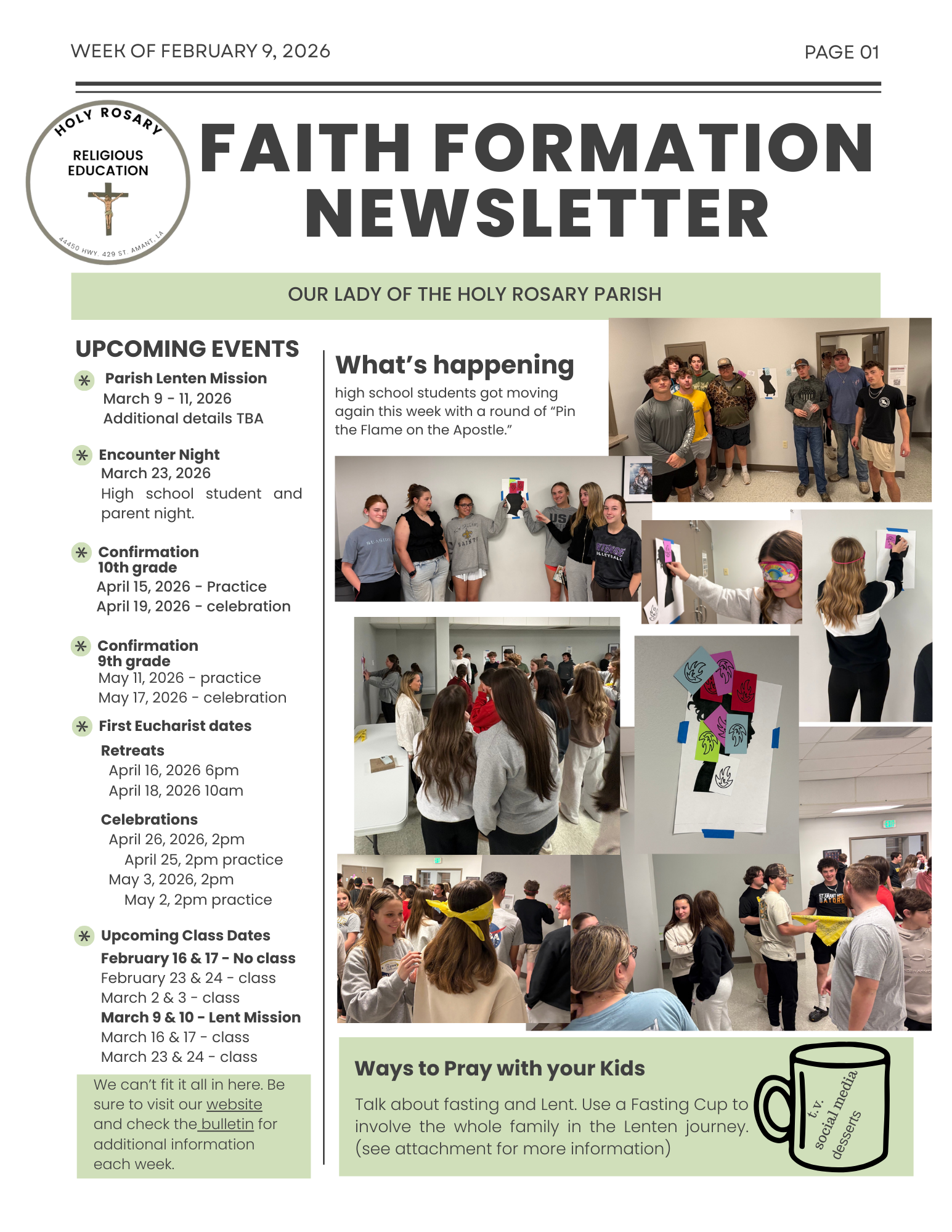 WEEK OF FEBRUARY 9, 2026

PAGE 01

HOLY ROSARY
RELIGIOUS EDUCATION
44450 HWY. 429 ST. AMANT, LA

FAITH FORMATION NEWSLETTER

OUR LADY OF THE HOLY ROSARY PARISH

UPCOMING EVENTS

Parish Lenten Mission
March 9 - 11, 2026
Additional details TBA

Encounter Night
March 23, 2026
High school student and parent night.

Confirmation
10th grade
April 15, 2026 - Practice
April 19, 2026 - celebration

Confirmation
9th grade
May 11, 2026 - practice
May 17, 2026 - celebration

First Eucharist dates

Retreats
April 16, 2026 6pm
April 18, 2026 10am

Celebrations
April 26, 2026, 2pm
April 25, 2pm practice
May 3, 2026, 2pm
May 2, 2pm practice

Upcoming Class Dates
February 16 & 17 - No class
February 23 & 24 - class
March 2 & 3 - class
March 9 & 10 - Lent Mission
March 16 & 17 - class
March 23 & 24 - class

We can't fit it all in here. Be sure to visit our website and check the bulletin for additional information each week.

What's happening
high school students got moving again this week with a round of "Pin the Flame on the Apostle."

Ways to Pray with your Kids
Talk about fasting and Lent. Use a Fasting Cup to involve the whole family in the Lenten journey. (see attachment for more information)

t.v.
social media
desserts